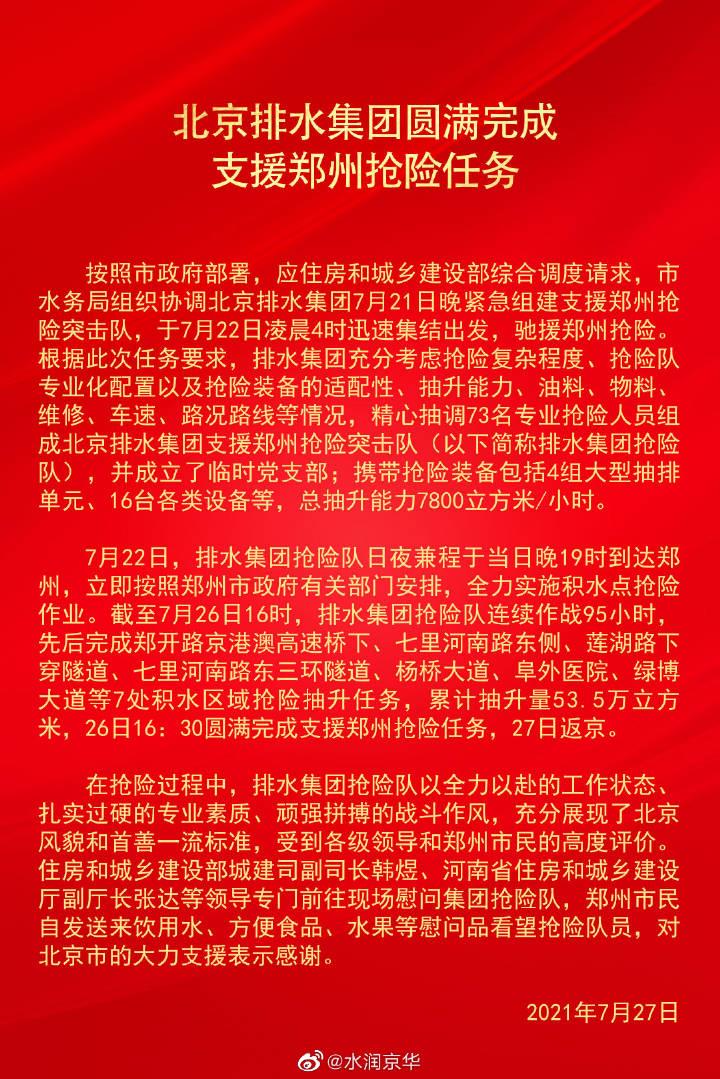 北京排水集团圆满完成
支援郑州抢险任务

按照市政府部署，应住房和城乡建设部综合调度请求，市水务局组织协调北京排水集团7月21日晚紧急组建支援郑州抢险突击队，于7月22日凌晨4时迅速集结出发，驰援郑州抢险。根据此次任务要求，排水集团充分考虑抢险复杂程度、抢险队专业化配置以及抢险装备的适配性、抽升能力、油料、物料、维修、车速、路况路线等情况，精心抽调73名专业抢险人员组成北京排水集团支援郑州抢险突击队（以下简称排水集团抢险队），并成立了临时党支部；携带抢险装备包括4组大型抽排单元、16台各类设备等，总抽升能力7800立方米/小时。

7月22日，排水集团抢险队日夜兼程于当日晚19时到达郑州，立即按照郑州市政府有关部门安排，全力实施积水点抢险作业。截至7月26日16时，排水集团抢险队连续作战95小时，先后完成郑开路京港澳高速桥下、七里河南路东侧、莲湖路下穿隧道、七里河南路东三环隧道、杨桥大道、阜外医院、绿博大道等7处积水区域抢险抽升任务，累计抽升量53.5万立方米，26日16：30圆满完成支援郑州抢险任务，27日返京。

在抢险过程中，排水集团抢险队以全力以赴的工作状态、扎实过硬的专业素质、顽强拼搏的战斗作风，充分展现了北京风貌和首善一流标准，受到各级领导和郑州市民的高度评价。住房和城乡建设部城建司副司长韩煜、河南省住房和城乡建设厅副厅长张达等领导专门前往现场慰问集团抢险队，郑州市民自发送来饮用水、方便食品、水果等慰问品看望抢险队员，对北京市的大力支援表示感谢。

2021年7月27日

@水润京华